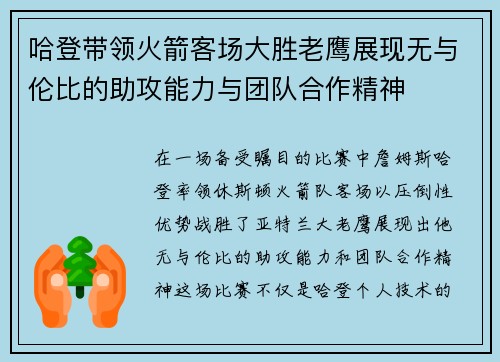 哈登带领火箭客场大胜老鹰展现无与伦比的助攻能力与团队合作精神

在一场备受瞩目的比赛中詹姆斯哈登率领休斯顿火箭队客场以压倒性优势战胜了亚特兰大老鹰展现出他无与伦比的助攻能力和团队合作精神这场比赛不仅是哈登个人技术的